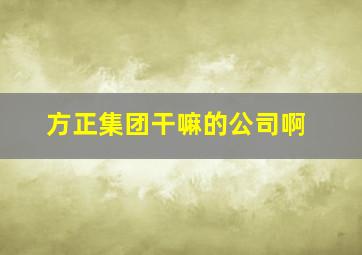 方正集团干嘛的公司啊